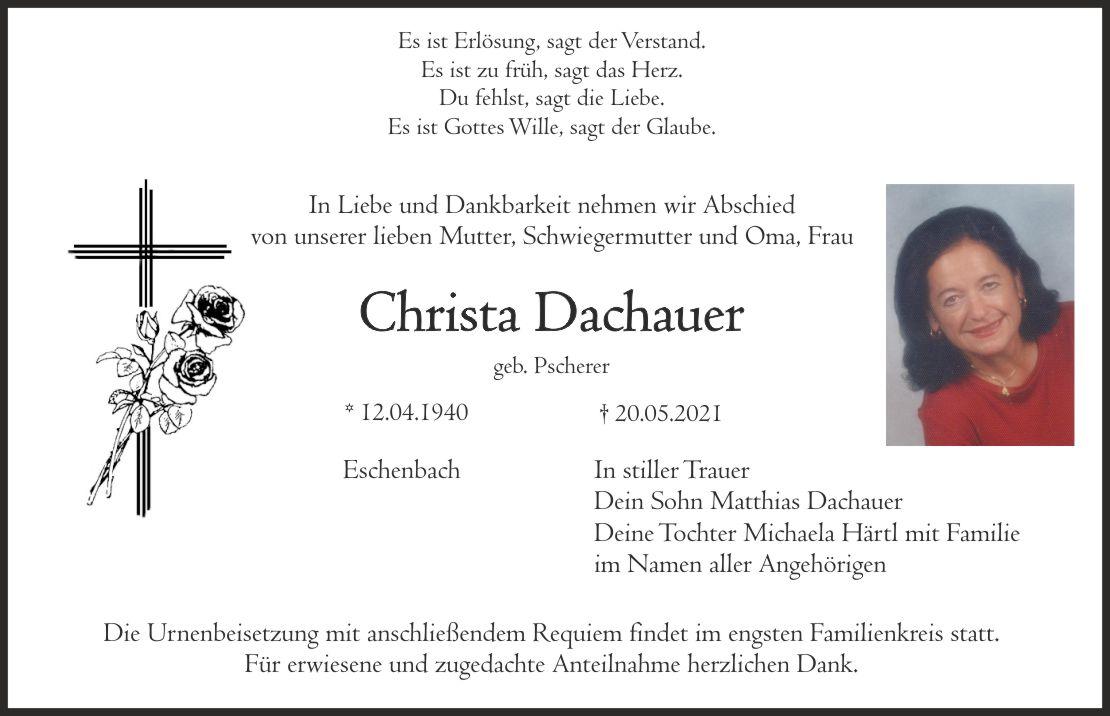 Es ist Erlösung, sagt der Verstand.
Es ist zu früh, sagt das Herz.
Du fehlst, sagt die Liebe.
Es ist Gottes Wille, sagt der Glaube.

In Liebe und Dankbarkeit nehmen wir Abschied von unserer lieben Mutter, Schwiegermutter und Oma, Frau

Christa Dachauer

geb. Pscherer

* 12.04.1940 † 20.05.2021

Eschenbach

In stiller Trauer
Dein Sohn Matthias Dachauer
Deine Tochter Michaela Härtl mit Familie
im Namen aller Angehörigen

Die Urnenbeisetzung mit anschließendem Requiem findet im engsten Familienkreis statt.
Für erwiesene und zugedachte Anteilnahme herzlichen Dank.